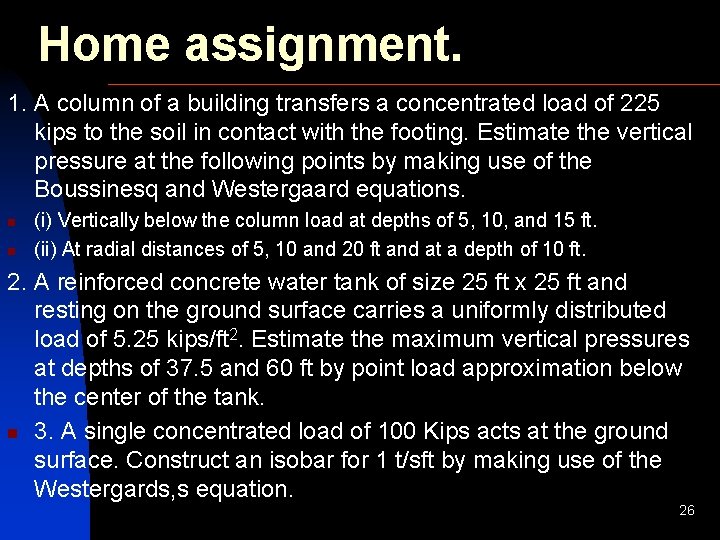 Home assignment.

1. A column of a building transfers a concentrated load of 225 kips to the soil in contact with the footing. Estimate the vertical pressure at the following points by making use of the Boussinesq and Westergaard equations.

• (i) Vertically below the column load at depths of 5, 10, and 15 ft.
• (ii) At radial distances of 5, 10 and 20 ft and at a depth of 10 ft.

2. A reinforced concrete water tank of size 25 ft x 25 ft and resting on the ground surface carries a uniformly distributed load of 5.25 kips/$ft^2$. Estimate the maximum vertical pressures at depths of 37.5 and 60 ft by point load approximation below the center of the tank.

• 3. A single concentrated load of 100 Kips acts at the ground surface. Construct an isobar for 1 t/sft by making use of the Westergards,s equation.

26